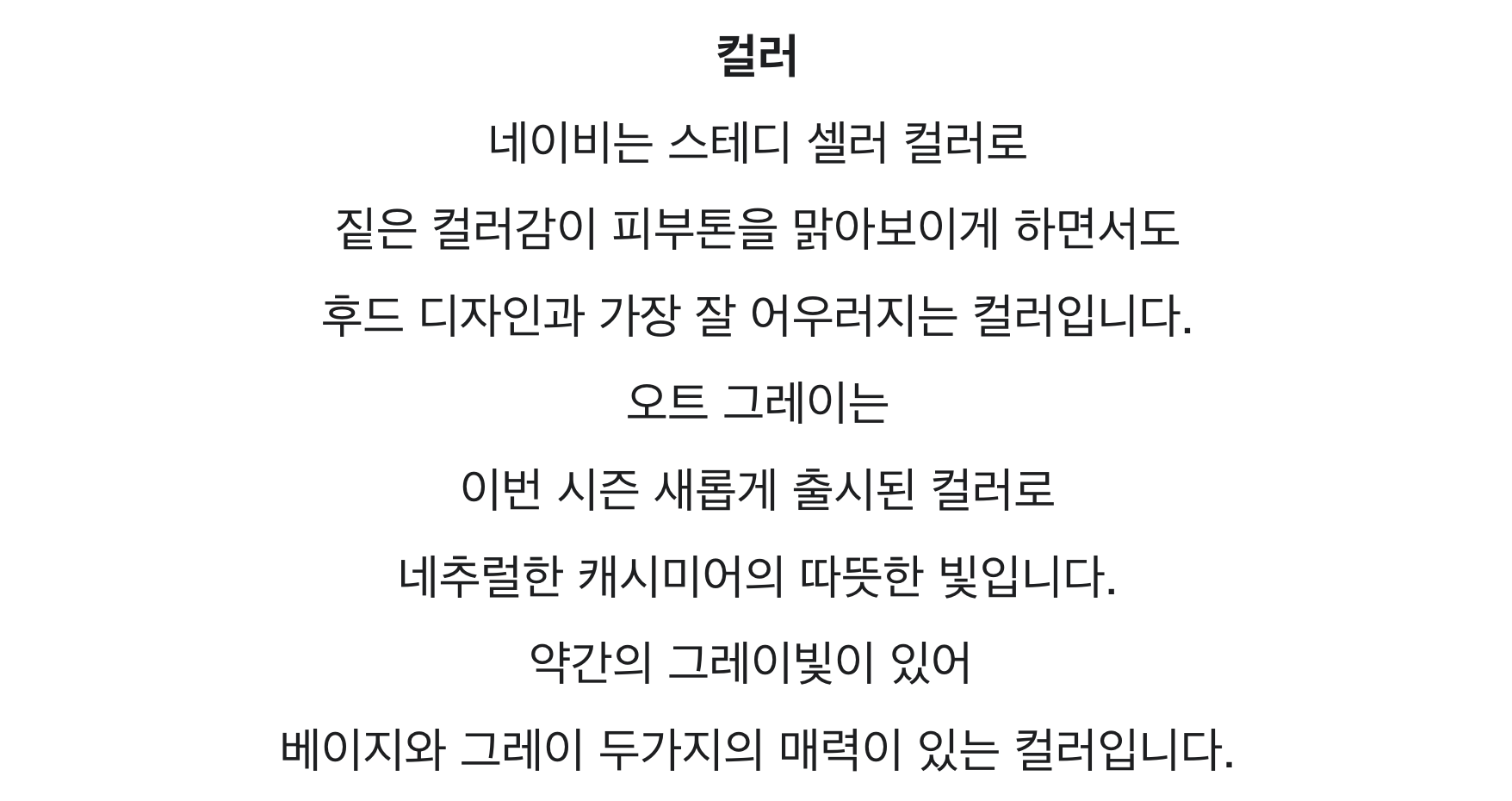 컬러

네이비는 스테디 셀러 컬러로

짙은 컬러감이 피부톤을 맑아보이게 하면서도

후드 디자인과 가장 잘 어우러지는 컬러입니다.

오트 그레이는

이번 시즌 새롭게 출시된 컬러로

네추럴한 캐시미어의 따뜻한 빛입니다.

약간의 그레이빛이 있어

베이지와 그레이 두가지의 매력이 있는 컬러입니다.